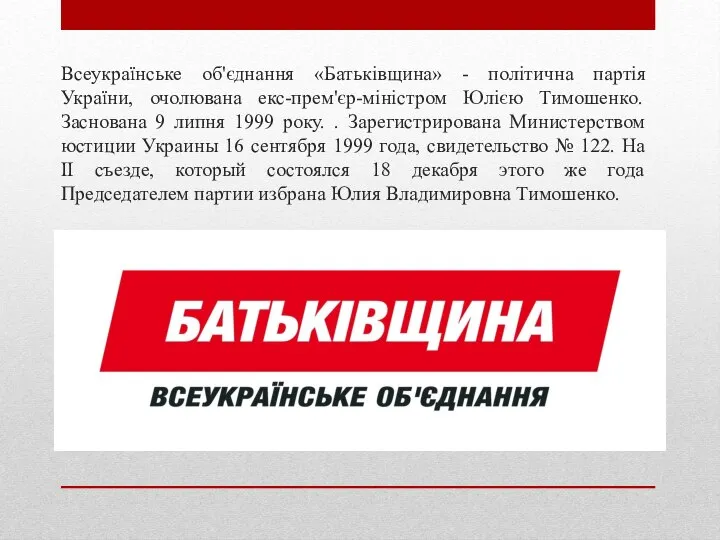 Всеукраїнське об'єднання «Батьківщина» - політична партія України, очолювана екс-прем'єр-міністром Юлією Тимошенко. Заснована 9 липня 1999 року. . Зарегистрирована Министерством юстиции Украины 16 сентября 1999 года, свидетельство № 122. На II съезде, который состоялся 18 декабря этого же года Председателем партии избрана Юлия Владимировна Тимошенко.

БАТЬКІВЩИНА
ВСЕУКРАЇНСЬКЕ ОБ'ЄДНАННЯ